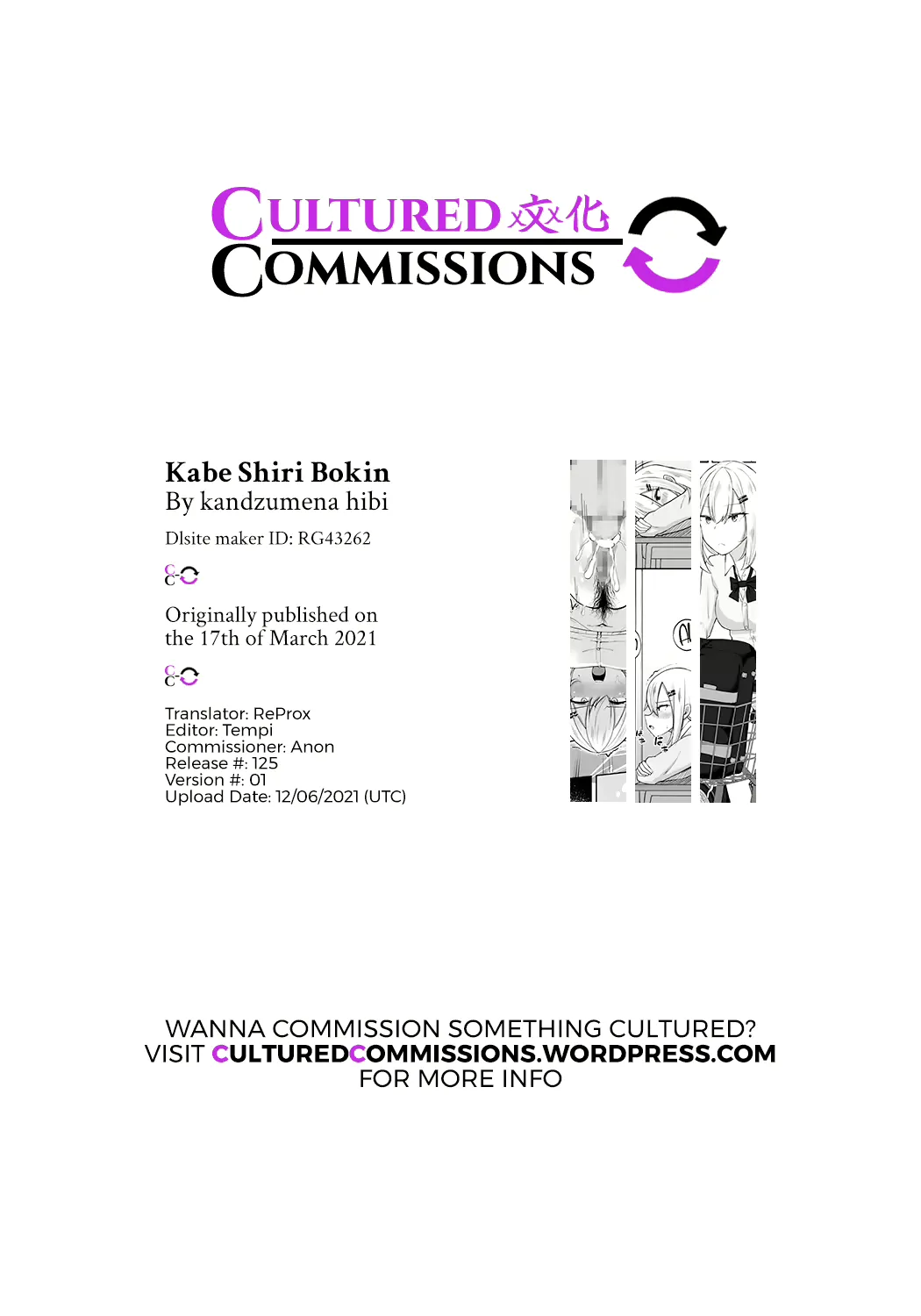 CULTURED 文化
COMMISSIONS

Kabe Shiri Bokin
By kandzumena hibi

Dlsite maker ID: RG43262

Originally published on the 17th of March 2021

Translator: ReProx
Editor: Tempi
Commissioner: Anon
Release #: 125
Version #: 01
Upload Date: 12/06/2021 (UTC)

WANNA COMMISSION SOMETHING CULTURED?
VISIT CULTUREDCOMMISSIONS.WORDPRESS.COM
FOR MORE INFO